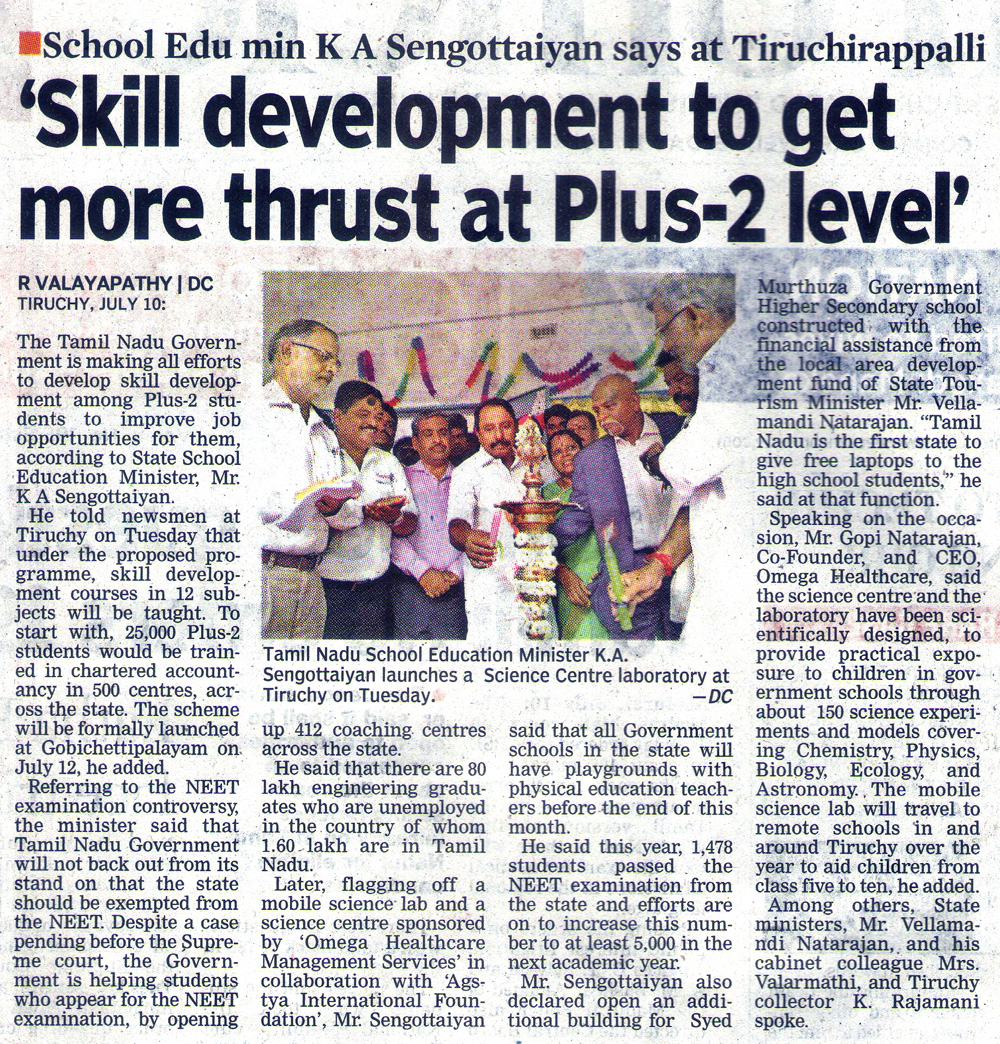 School Edu min K A Sengottaiyan says at Tiruchirappalli

'Skill development to get more thrust at Plus-2 level'

R VALAYAPATHY | DC
TIRUCHY, JULY 10:

The Tamil Nadu Government is making all efforts to develop skill development among Plus-2 students to improve job opportunities for them, according to State School Education Minister, Mr. K A Sengottaiyan.

He told newsmen at Tiruchy on Tuesday that under the proposed programme, skill development courses in 12 subjects will be taught. To start with, 25,000 Plus-2 students would be trained in chartered accountancy in 500 centres, across the state. The scheme will be formally launched at Gobichettipalayam on July 12, he added.

Referring to the NEET examination controversy, the minister said that Tamil Nadu Government will not back out from its stand on that the state should be exempted from the NEET. Despite a case pending before the Supreme court, the Government is helping students who appear for the NEET examination, by opening up 412 coaching centres across the state.

He said that there are 80 lakh engineering graduates who are unemployed in the country of whom 1.60 lakh are in Tamil Nadu.

Later, flagging off a mobile science lab and a science centre sponsored by 'Omega Healthcare Management Services' in collaboration with 'Agstya International Foundation', Mr. Sengottaiyan said that all Government schools in the state will have playgrounds with physical education teachers before the end of this month.

He said this year, 1,478 students passed the NEET examination from the state and efforts are on to increase this number to at least 5,000 in the next academic year.

Mr. Sengottaiyan also declared open an additional building for Syed Murthuza Government Higher Secondary school constructed with the financial assistance from the local area development fund of State Tourism Minister Mr. Vellamandi Natarajan. "Tamil Nadu is the first state to give free laptops to the high school students," he said at that function.

Speaking on the occasion, Mr. Gopi Natarajan, Co-Founder, and CEO, Omega Healthcare, said the science centre and the laboratory have been scientifically designed, to provide practical exposure to children in government schools through about 150 science experiments and models covering Chemistry, Physics, Biology, Ecology, and Astronomy. The mobile science lab will travel to remote schools in and around Tiruchy over the year to aid children from class five to ten, he added.

Among others, State ministers, Mr. Vellamandi Natarajan, and his cabinet colleague Mrs. Valarmathi, and Tiruchy collector K. Rajamani spoke.

Tamil Nadu School Education Minister K.A. Sengottaiyan launches a Science Centre laboratory at Tiruchy on Tuesday. —DC